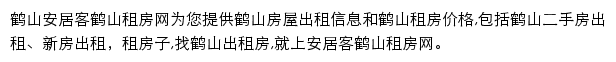 鹤山安居客鹤山租房网为您提供鹤山房屋出租信息和鹤山租房价格,包括鹤山二手房出租、新房出租，租房子,找鹤山出租房,就上安居客鹤山租房网。